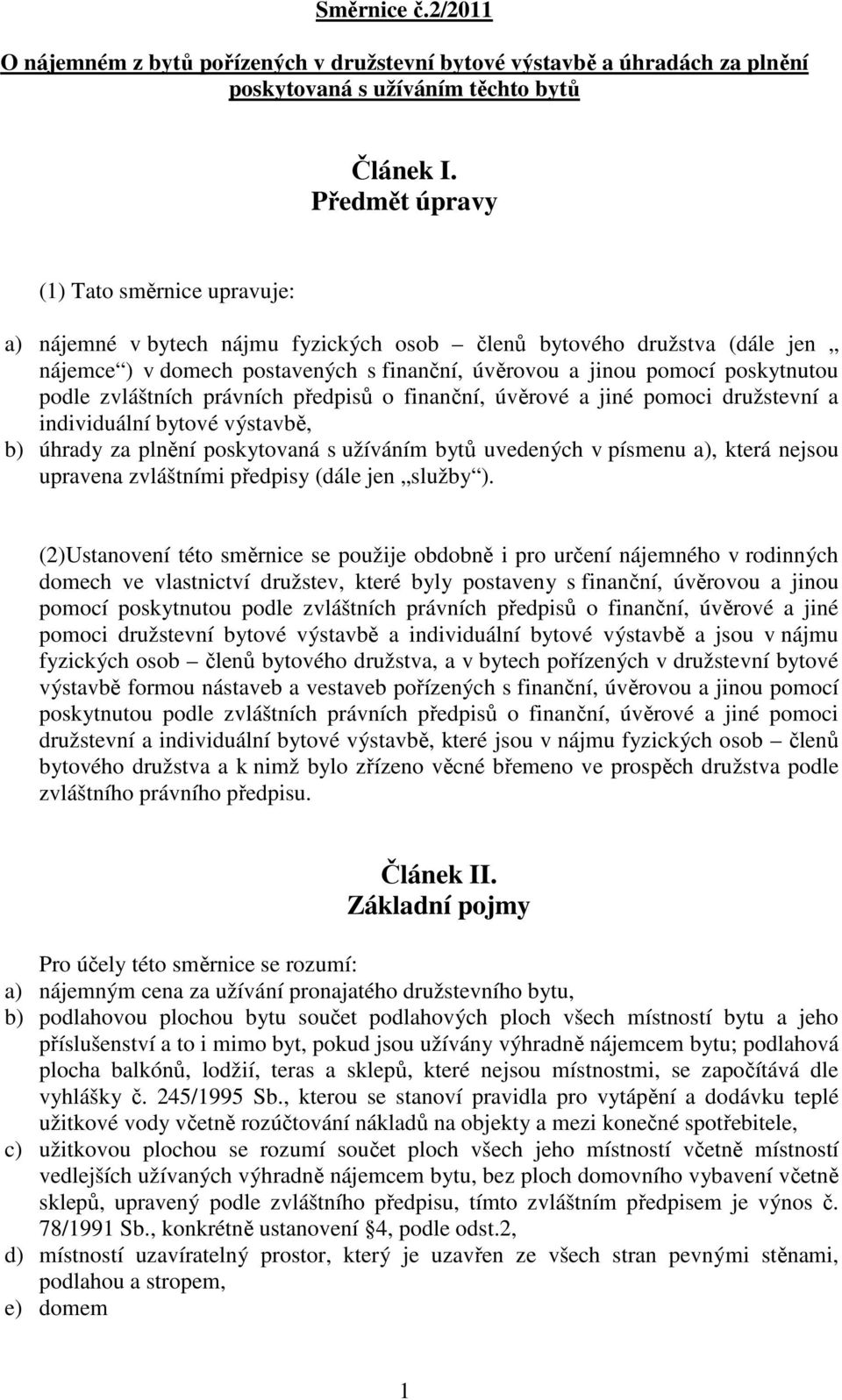 Směrnice č.2/2011

O nájemném z bytů pořízených v družstevní bytové výstavbě a úhradách za plnění poskytovaná s užíváním těchto bytů

Článek I.
Předmět úpravy

(1) Tato směrnice upravuje:

a) nájemné v bytech nájmu fyzických osob – členů bytového družstva (dále jen „ nájemce“) v domech postavených s finanční, úvěrovou a jinou pomocí poskytnutou podle zvláštních právních předpisů o finanční, úvěrové a jiné pomoci družstevní a individuální bytové výstavbě,
b) úhrady za plnění poskytovaná s užíváním bytů uvedených v písmenu a), která nejsou upravena zvláštními předpisy (dále jen „služby“).

(2)Ustanovení této směrnice se použije obdobně i pro určení nájemného v rodinných domech ve vlastnictví družstev, které byly postaveny s finanční, úvěrovou a jinou pomocí poskytnutou podle zvláštních právních předpisů o finanční, úvěrové a jiné pomoci družstevní bytové výstavbě a individuální bytové výstavbě a jsou v nájmu fyzických osob – členů bytového družstva, a v bytech pořízených v družstevní bytové výstavbě formou nástaveb a vestaveb pořízených s finanční, úvěrovou a jinou pomocí poskytnutou podle zvláštních právních předpisů o finanční, úvěrové a jiné pomoci družstevní a individuální bytové výstavbě, které jsou v nájmu fyzických osob – členů bytového družstva a k nimž bylo zřízeno věcné břemeno ve prospěch družstva podle zvláštního právního předpisu.

Článek II.
Základní pojmy

Pro účely této směrnice se rozumí:
a) nájemným cena za užívání pronajatého družstevního bytu,
b) podlahovou plochou bytu součet podlahových ploch všech místností bytu a jeho příslušenství a to i mimo byt, pokud jsou užívány výhradně nájemcem bytu; podlahová plocha balkónů, lodžií, teras a sklepů, které nejsou místnostmi, se započítává dle vyhlášky č. 245/1995 Sb., kterou se stanoví pravidla pro vytápění a dodávku teplé užitkové vody včetně rozúčtování nákladů na objekty a mezi konečné spotřebitele,
c) užitkovou plochou se rozumí součet ploch všech jeho místností včetně místností vedlejších užívaných výhradně nájemcem bytu, bez ploch domovního vybavení včetně sklepů, upravený podle zvláštního předpisu, tímto zvláštním předpisem je výnos č. 78/1991 Sb., konkrétně ustanovení §4, podle odst.2,
d) místností uzavíratelný prostor, který je uzavřen ze všech stran pevnými stěnami, podlahou a stropem,
e) domem

1